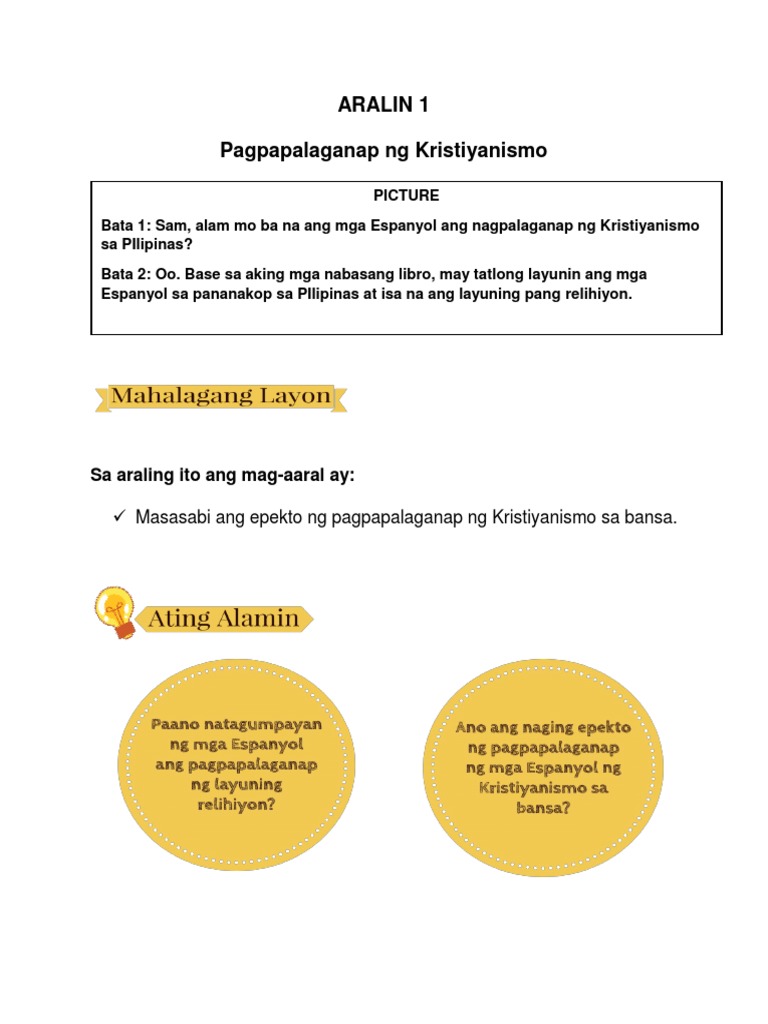 ARALIN 1

Pagpapalaganap ng Kristiyanismo

PICTURE

Bata 1: Sam, alam mo ba na ang mga Espanyol ang nagpalaganap ng Kristiyanismo sa PIlipinas?

Bata 2: Oo. Base sa aking mga nabasang libro, may tatlong layunin ang mga Espanyol sa pananakop sa PIlipinas at isa na ang layuning pang relihiyon.

Mahalagang Layon

Sa araling ito ang mag-aaral ay:

✓ Masasabi ang epekto ng pagpapalaganap ng Kristiyanismo sa bansa.

Ating Alamin

Paano natagumpayan ng mga Espanyol ang pagpapalaganap ng layuning relihiyon?

Ano ang naging epekto ng pagpapalaganap ng mga Espanyol ng Kristiyanismo sa bansa?